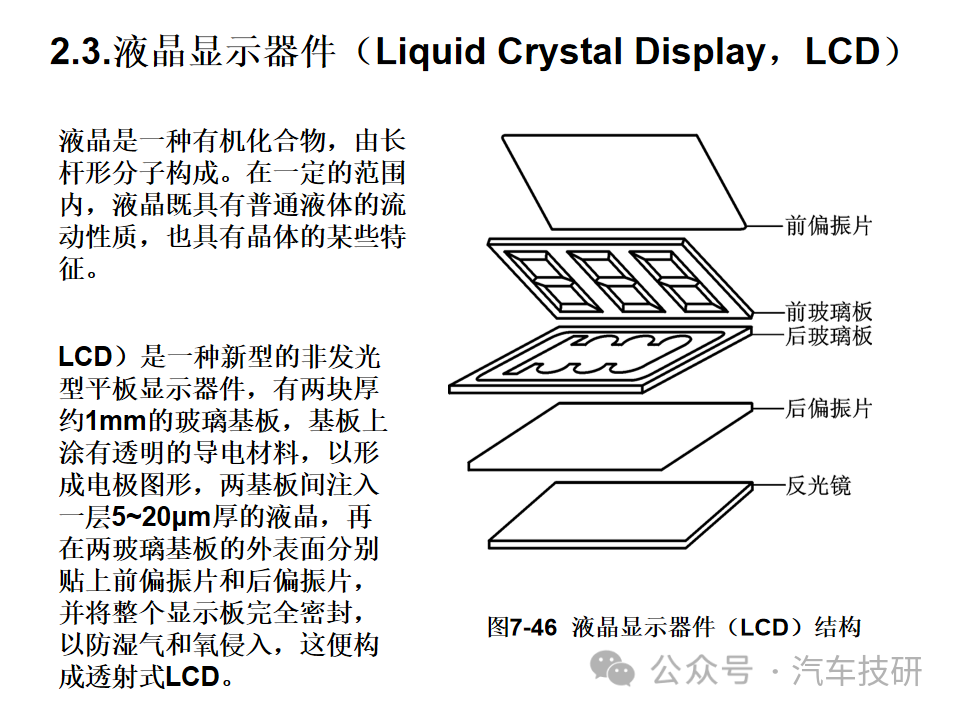 2.3.液晶显示器件（Liquid Crystal Display，LCD）

液晶是一种有机化合物，由长杆形分子构成。在一定的范围内，液晶既具有普通液体的流动性质，也具有晶体的某些特征。

LCD）是一种新型的非发光型平板显示器件，有两块厚约1mm的玻璃基板，基板上涂有透明的导电材料，以形成电极图形，两基板间注入一层5~20μm厚的液晶，再在两玻璃基板的外表面分别贴上前偏振片和后偏振片，并将整个显示板完全密封，以防湿气和氧侵入，这便构成透射式LCD。

前偏振片
前玻璃板
后玻璃板
后偏振片
反光镜

图7-46 液晶显示器件（LCD）结构

公众号 · 汽车技研